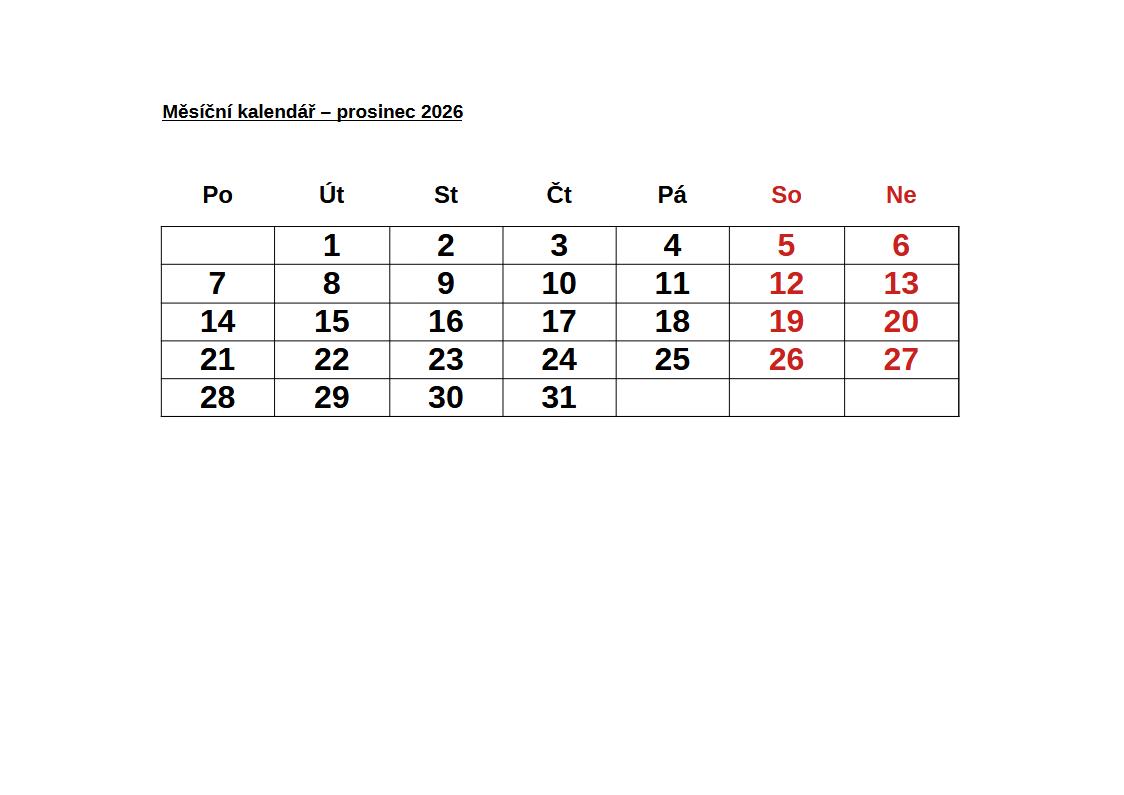 Měsíční kalendář – prosinec 2026

| Po | Út | St | Čt | Pá | So | Ne |
|---|---|---|---|---|---|---|
| | 1 | 2 | 3 | 4 | 5 | 6 |
| 7 | 8 | 9 | 10 | 11 | 12 | 13 |
| 14 | 15 | 16 | 17 | 18 | 19 | 20 |
| 21 | 22 | 23 | 24 | 25 | 26 | 27 |
| 28 | 29 | 30 | 31 | | | |